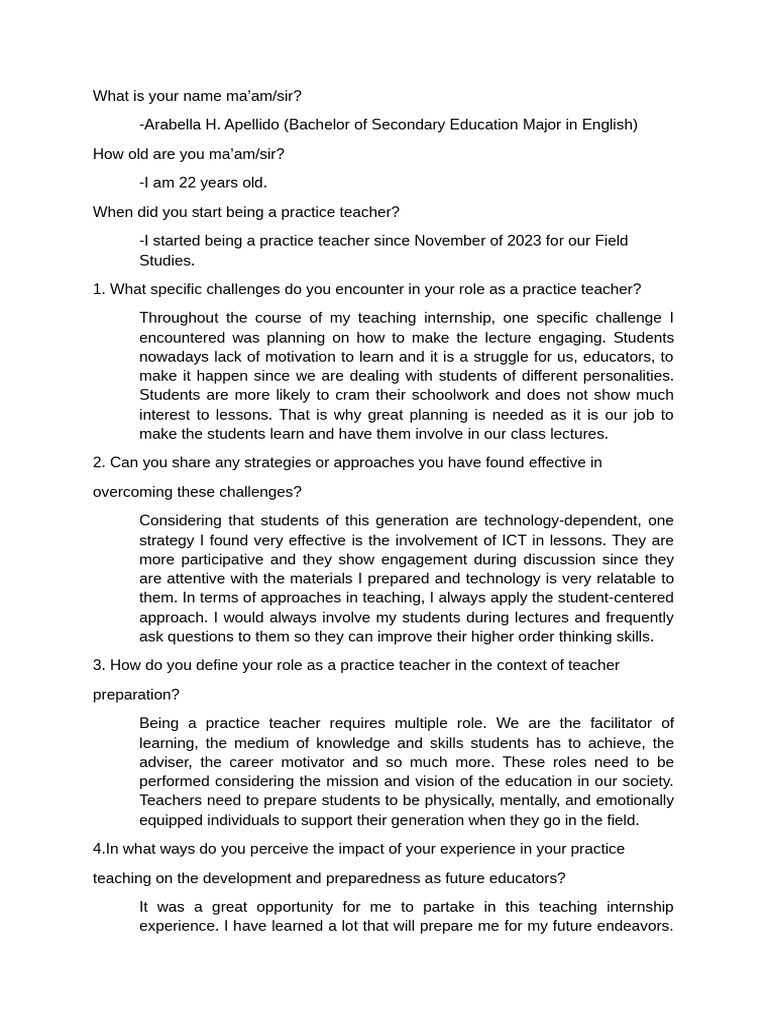 What is your name ma'am/sir?

-Arabella H. Apellido (Bachelor of Secondary Education Major in English)

How old are you ma'am/sir?

-I am 22 years old.

When did you start being a practice teacher?

-I started being a practice teacher since November of 2023 for our Field Studies.

1. What specific challenges do you encounter in your role as a practice teacher?

Throughout the course of my teaching internship, one specific challenge I encountered was planning on how to make the lecture engaging. Students nowadays lack of motivation to learn and it is a struggle for us, educators, to make it happen since we are dealing with students of different personalities. Students are more likely to cram their schoolwork and does not show much interest to lessons. That is why great planning is needed as it is our job to make the students learn and have them involve in our class lectures.

2. Can you share any strategies or approaches you have found effective in

overcoming these challenges?

Considering that students of this generation are technology-dependent, one strategy I found very effective is the involvement of ICT in lessons. They are more participative and they show engagement during discussion since they are attentive with the materials I prepared and technology is very relatable to them. In terms of approaches in teaching, I always apply the student-centered approach. I would always involve my students during lectures and frequently ask questions to them so they can improve their higher order thinking skills.

3. How do you define your role as a practice teacher in the context of teacher

preparation?

Being a practice teacher requires multiple role. We are the facilitator of learning, the medium of knowledge and skills students has to achieve, the adviser, the career motivator and so much more. These roles need to be performed considering the mission and vision of the education in our society. Teachers need to prepare students to be physically, mentally, and emotionally equipped individuals to support their generation when they go in the field.

4.In what ways do you perceive the impact of your experience in your practice

teaching on the development and preparedness as future educators?

It was a great opportunity for me to partake in this teaching internship experience. I have learned a lot that will prepare me for my future endeavors.